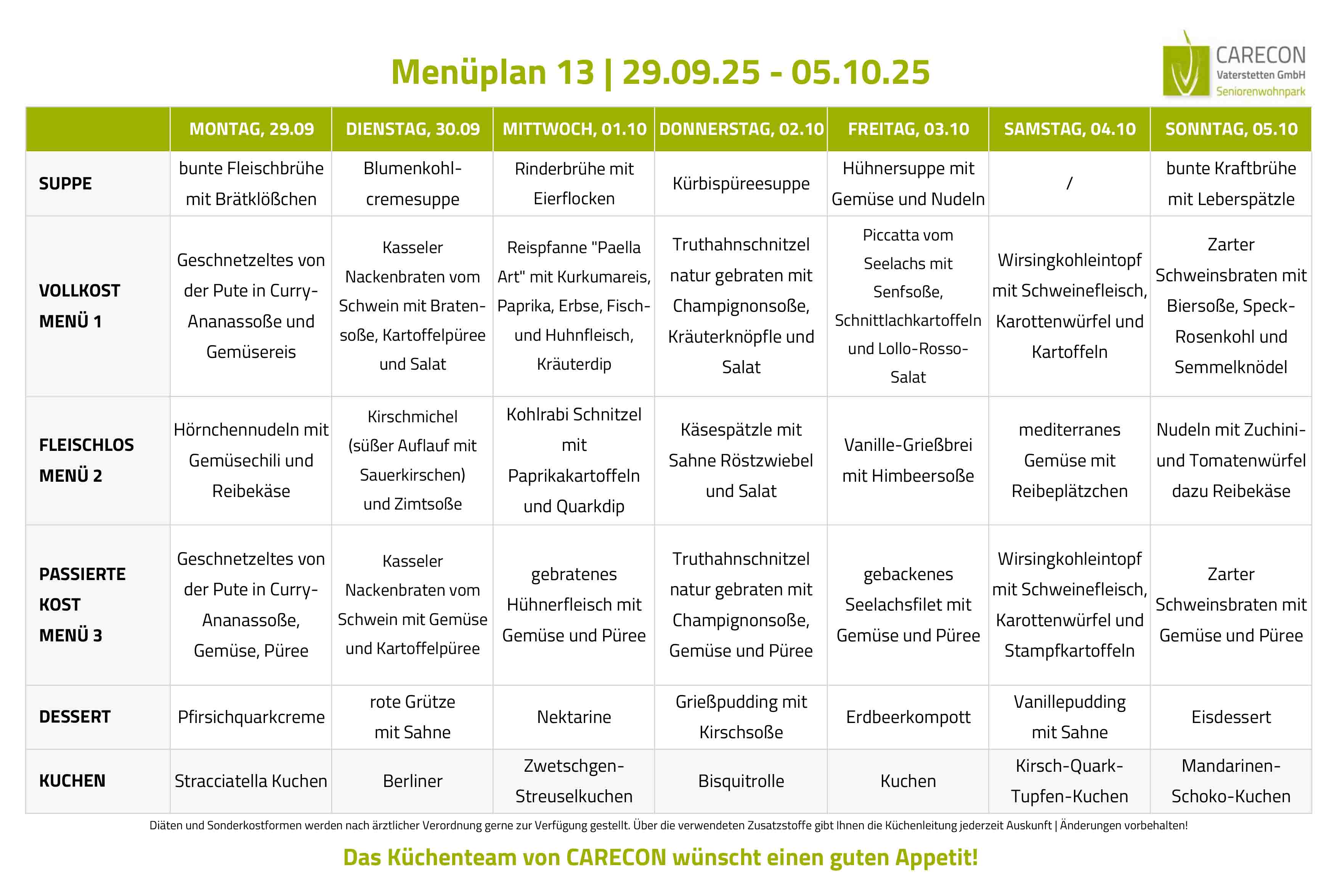 Menüplan 13 | 29.09.25 - 05.10.25

CARECON
Vaterstetten GmbH
Seniorenwohnpark

| | MONTAG, 29.09 | DIENSTAG, 30.09 | MITTWOCH, 01.10 | DONNERSTAG, 02.10 | FREITAG, 03.10 | SAMSTAG, 04.10 | SONNTAG, 05.10 |
|---|---|---|---|---|---|---|---|
| SUPPE | bunte Fleischbrühe mit Brätklößchen | Blumenkohlcremesuppe | Rinderbrühe mit Eierflocken | Kürbispüreesuppe | Hühnersuppe mit Gemüse und Nudeln | / | bunte Kraftbrühe mit Leberspätzle |
| VOLLKOST MENÜ 1 | Geschnetzeltes von der Pute in Curry-Ananassoße und Gemüsereis | Kasseler Nackenbraten vom Schwein mit Bratensoße, Kartoffelpüree und Salat | Reispfanne "Paella Art" mit Kurkumareis, Paprika, Erbse, Fisch- und Huhnfleisch, Kräuterdip | Truthahnschnitzel natur gebraten mit Champignonsoße, Kräuterknöpfle und Salat | Piccatta vom Seelachs mit Senfsoße, Schnittlachkartoffeln und Lollo-Rosso-Salat | Wirsingkohleintopf mit Schweinefleisch, Karottenwürfel und Kartoffeln | Zarter Schweinsbraten mit Biersoße, Speck-Rosenkohl und Semmelknödel |
| FLEISCHLOS MENÜ 2 | Hörnchennudeln mit Gemüsechili und Reibekäse | Kirschmichel (süßer Auflauf mit Sauerkirschen) und Zimtsoße | Kohlrabi Schnitzel mit Paprikakartoffeln und Quarkdip | Käsespätzle mit Sahne Röstzwiebel und Salat | Vanille-Grießbrei mit Himbeersoße | mediterranes Gemüse mit Reibeplätzchen | Nudeln mit Zuchini- und Tomatenwürfel dazu Reibekäse |
| PASSIERTE KOST MENÜ 3 | Geschnetzeltes von der Pute in Curry-Ananassoße, Gemüse, Püree | Kasseler Nackenbraten vom Schwein mit Gemüse und Kartoffelpüree | gebratenes Hühnerfleisch mit Gemüse und Püree | Truthahnschnitzel natur gebraten mit Champignonsoße, Gemüse und Püree | gebackenes Seelachsfilet mit Gemüse und Püree | Wirsingkohleintopf mit Schweinefleisch, Karottenwürfel und Stampfkartoffeln | Zarter Schweinsbraten mit Gemüse und Püree |
| DESSERT | Pfirsichquarkcreme | rote Grütze mit Sahne | Nektarine | Grießpudding mit Kirschsoße | Erdbeerkompott | Vanillepudding mit Sahne | Eisdessert |
| KUCHEN | Stracciatella Kuchen | Berliner | Zwetschgen-Streuselkuchen | Bisquitrolle | Kuchen | Kirsch-Quark-Tupfen-Kuchen | Mandarinen-Schoko-Kuchen |

Diäten und Sonderkostformen werden nach ärztlicher Verordnung gerne zur Verfügung gestellt. Über die verwendeten Zusatzstoffe gibt Ihnen die Küchenleitung jederzeit Auskunft | Änderungen vorbehalten!

Das Küchenteam von CARECON wünscht einen guten Appetit!